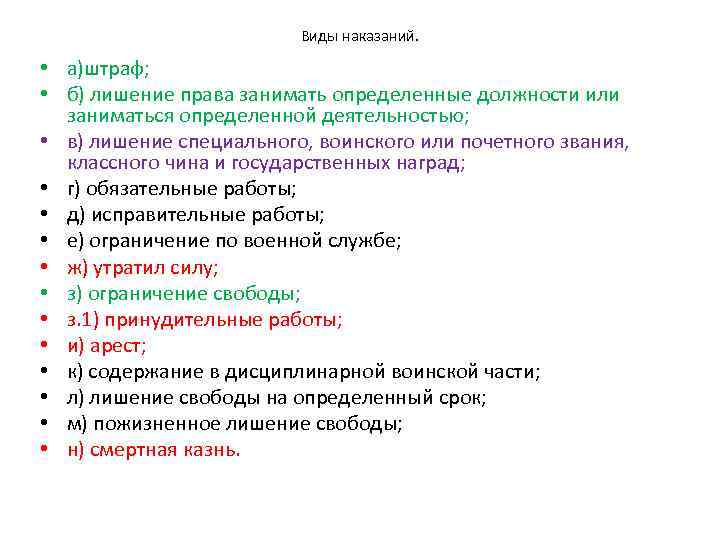 Виды наказаний.

• а)штраф;
• б) лишение права занимать определенные должности или заниматься определенной деятельностью;
• в) лишение специального, воинского или почетного звания, классного чина и государственных наград;
• г) обязательные работы;
• д) исправительные работы;
• е) ограничение по военной службе;
• ж) утратил силу;
• з) ограничение свободы;
• з.1) принудительные работы;
• и) арест;
• к) содержание в дисциплинарной воинской части;
• л) лишение свободы на определенный срок;
• м) пожизненное лишение свободы;
• н) смертная казнь.